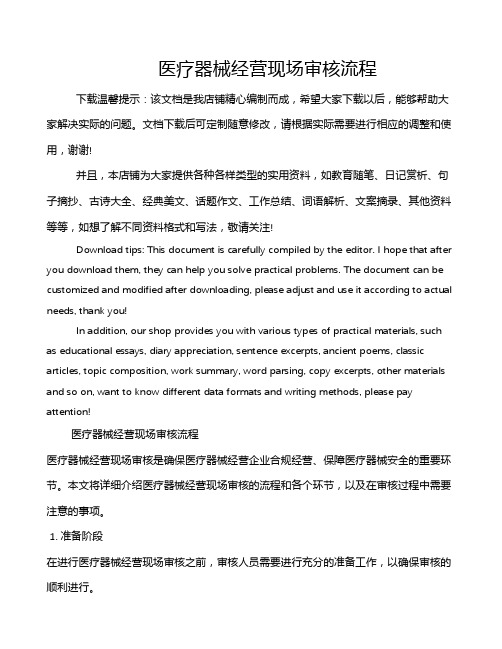 医疗器械经营现场审核流程

下载温馨提示：该文档是我店铺精心编制而成，希望大家下载以后，能够帮助大家解决实际的问题。文档下载后可定制随意修改，请根据实际需要进行相应的调整和使用，谢谢!

并且，本店铺为大家提供各种各样类型的实用资料，如教育随笔、日记赏析、句子摘抄、古诗大全、经典美文、话题作文、工作总结、词语解析、文案摘录、其他资料等等，如想了解不同资料格式和写法，敬请关注!

Download tips: This document is carefully compiled by the editor. I hope that after you download them, they can help you solve practical problems. The document can be customized and modified after downloading, please adjust and use it according to actual needs, thank you!

In addition, our shop provides you with various types of practical materials, such as educational essays, diary appreciation, sentence excerpts, ancient poems, classic articles, topic composition, work summary, word parsing, copy excerpts, other materials and so on, want to know different data formats and writing methods, please pay attention!

医疗器械经营现场审核流程

医疗器械经营现场审核是确保医疗器械经营企业合规经营、保障医疗器械安全的重要环节。本文将详细介绍医疗器械经营现场审核的流程和各个环节，以及在审核过程中需要注意的事项。

1. 准备阶段

在进行医疗器械经营现场审核之前，审核人员需要进行充分的准备工作，以确保审核的顺利进行。